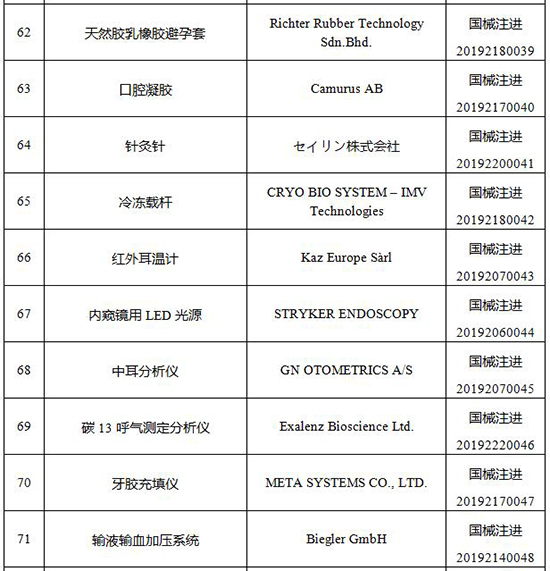 | 62 | 天然胶乳橡胶避孕套 | Richter Rubber Technology Sdn.Bhd. | 国械注进 20192180039 |
|---|---|---|---|
| 63 | 口腔凝胶 | Camurus AB | 国械注进 20192170040 |
| 64 | 针灸针 | セイリン株式会社 | 国械注进 20192200041 |
| 65 | 冷冻载杆 | CRYO BIO SYSTEM – IMV Technologies | 国械注进 20192180042 |
| 66 | 红外耳温计 | Kaz Europe Sàrl | 国械注进 20192070043 |
| 67 | 内窥镜用 LED 光源 | STRYKER ENDOSCOPY | 国械注进 20192060044 |
| 68 | 中耳分析仪 | GN OTOMETRICS A/S | 国械注进 20192070045 |
| 69 | 碳 13 呼气测定分析仪 | Exalenz Bioscience Ltd. | 国械注进 20192220046 |
| 70 | 牙胶充填仪 | META SYSTEMS CO., LTD. | 国械注进 20192170047 |
| 71 | 输液输血加压系统 | Biegler GmbH | 国械注进 20192140048 |